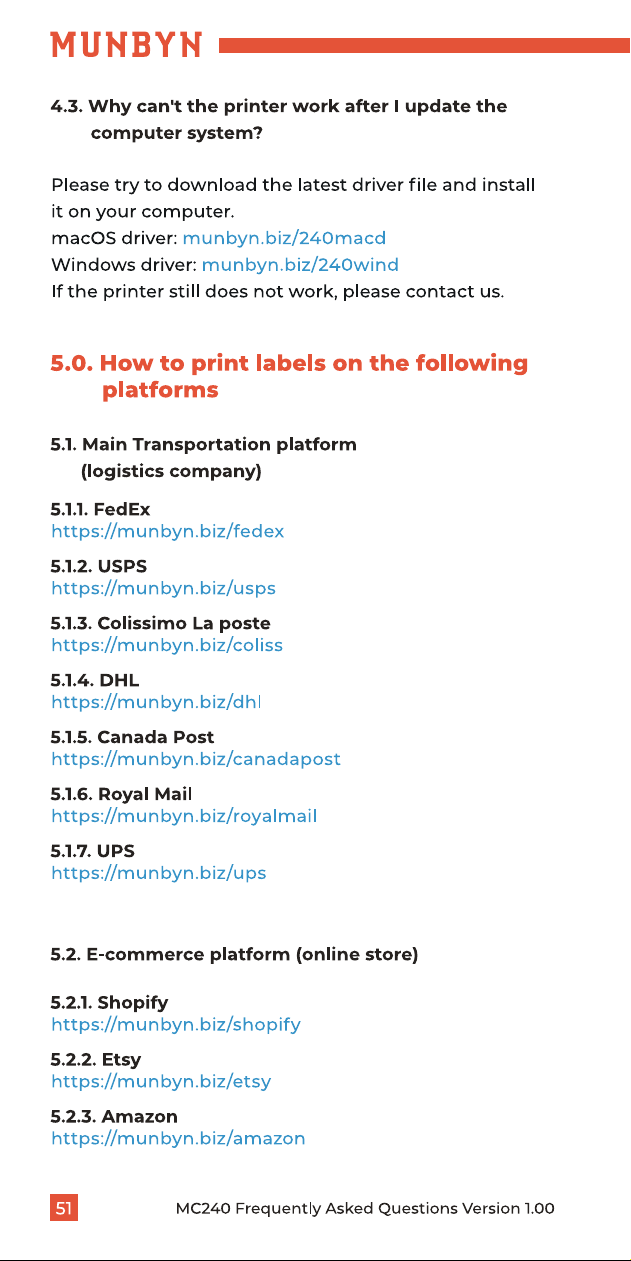 MUNBYN

4.3. Why can't the printer work after I update the computer system?

Please try to download the latest driver file and install it on your computer.
macOS driver: munbyn.biz/240macd
Windows driver: munbyn.biz/240wind
If the printer still does not work, please contact us.

5.0. How to print labels on the following platforms

5.1. Main Transportation platform (logistics company)

5.1.1. FedEx
https://munbyn.biz/fedex

5.1.2. USPS
https://munbyn.biz/usps

5.1.3. Colissimo La poste
https://munbyn.biz/coliss

5.1.4. DHL
https://munbyn.biz/dhl

5.1.5. Canada Post
https://munbyn.biz/canadapost

5.1.6. Royal Mail
https://munbyn.biz/royalmail

5.1.7. UPS
https://munbyn.biz/ups

5.2. E-commerce platform (online store)

5.2.1. Shopify
https://munbyn.biz/shopify

5.2.2. Etsy
https://munbyn.biz/etsy

5.2.3. Amazon
https://munbyn.biz/amazon

51 MC240 Frequently Asked Questions Version 1.00